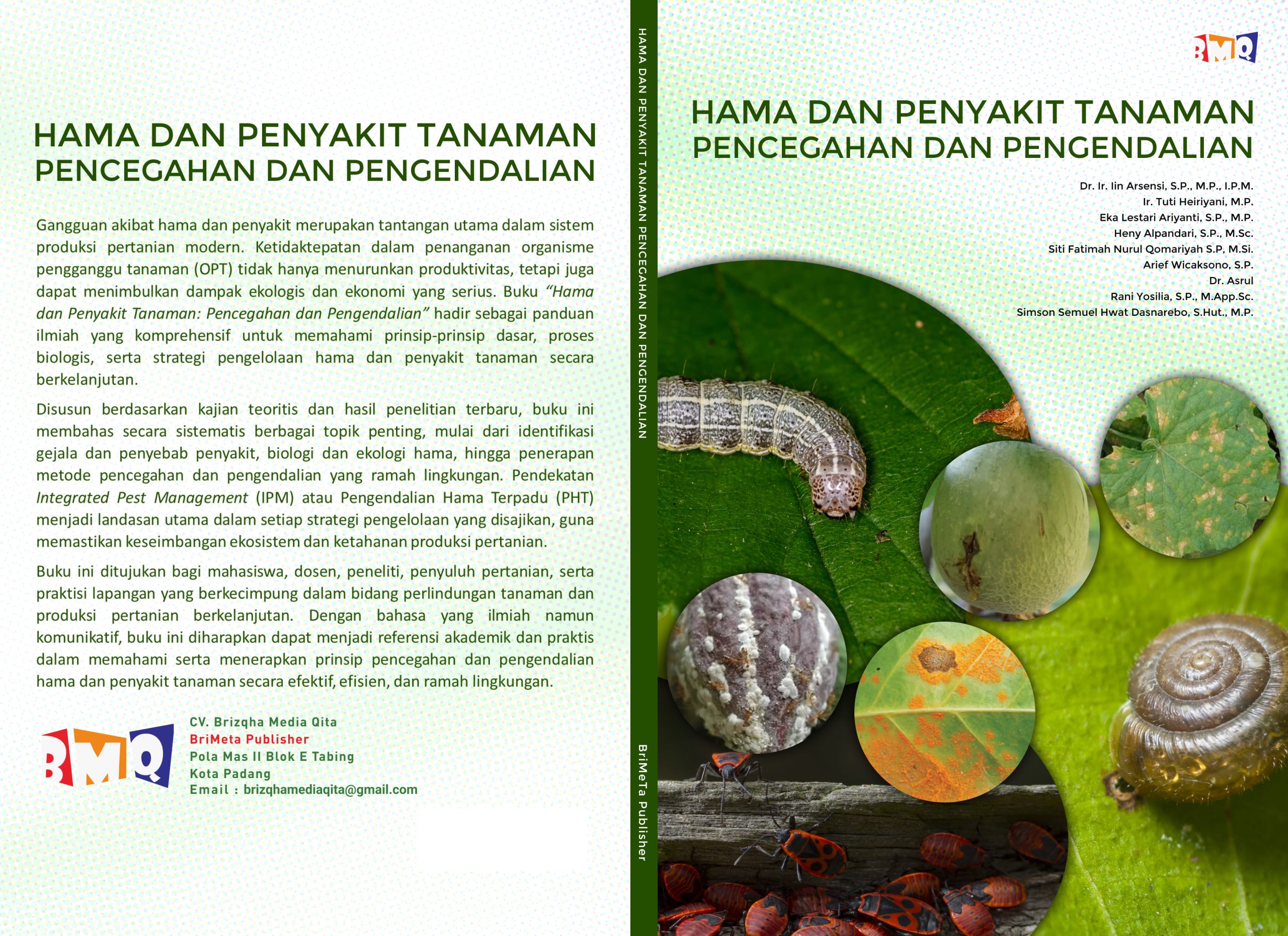 HAMA DAN PENYAKIT TANAMAN
PENCEGAHAN DAN PENGENDALIAN

Gangguan akibat hama dan penyakit merupakan tantangan utama dalam sistem produksi pertanian modern. Ketidaktepatan dalam penanganan organisme pengganggu tanaman (OPT) tidak hanya menurunkan produktivitas, tetapi juga dapat menimbulkan dampak ekologis dan ekonomi yang serius. Buku "Hama dan Penyakit Tanaman: Pencegahan dan Pengendalian" hadir sebagai panduan ilmiah yang komprehensif untuk memahami prinsip-prinsip dasar, proses biologis, serta strategi pengelolaan hama dan penyakit tanaman secara berkelanjutan.

Disusun berdasarkan kajian teoritis dan hasil penelitian terbaru, buku ini membahas secara sistematis berbagai topik penting, mulai dari identifikasi gejala dan penyebab penyakit, biologi dan ekologi hama, hingga penerapan metode pencegahan dan pengendalian yang ramah lingkungan. Pendekatan Integrated Pest Management (IPM) atau Pengendalian Hama Terpadu (PHT) menjadi landasan utama dalam setiap strategi pengelolaan yang disajikan, guna memastikan keseimbangan ekosistem dan ketahanan produksi pertanian.

Buku ini ditujukan bagi mahasiswa, dosen, peneliti, penyuluh pertanian, serta praktisi lapangan yang berkecimpung dalam bidang perlindungan tanaman dan produksi pertanian berkelanjutan. Dengan bahasa yang ilmiah namun komunikatif, buku ini diharapkan dapat menjadi referensi akademik dan praktis dalam memahami serta menerapkan prinsip pencegahan dan pengendalian hama dan penyakit tanaman secara efektif, efisien, dan ramah lingkungan.

BMQ
CV. Brizqha Media Qita
BriMeta Publisher
Pola Mas II Blok E Tabing
Kota Padang
Email : brizqhamediaqita@gmail.com

HAMA DAN PENYAKIT TANAMAN PENCEGAHAN DAN PENGENDALIAN
BriMeTa Publisher

BMQ
HAMA DAN PENYAKIT TANAMAN
PENCEGAHAN DAN PENGENDALIAN

Dr. Ir. Iin Arsensi, S.P., M.P., I.P.M.
Ir. Tuti Heiriyani, M.P.
Eka Lestari Ariyanti, S.P., M.P.
Heny Alpandari, S.P., M.Sc.
Siti Fatimah Nurul Qomariyah S.P, M.Si.
Arief Wicaksono, S.P.
Dr. Asrul
Rani Yosilia, S.P., M.App.Sc.
Simson Semuel Hwat Dasnarebo, S.Hut., M.P.